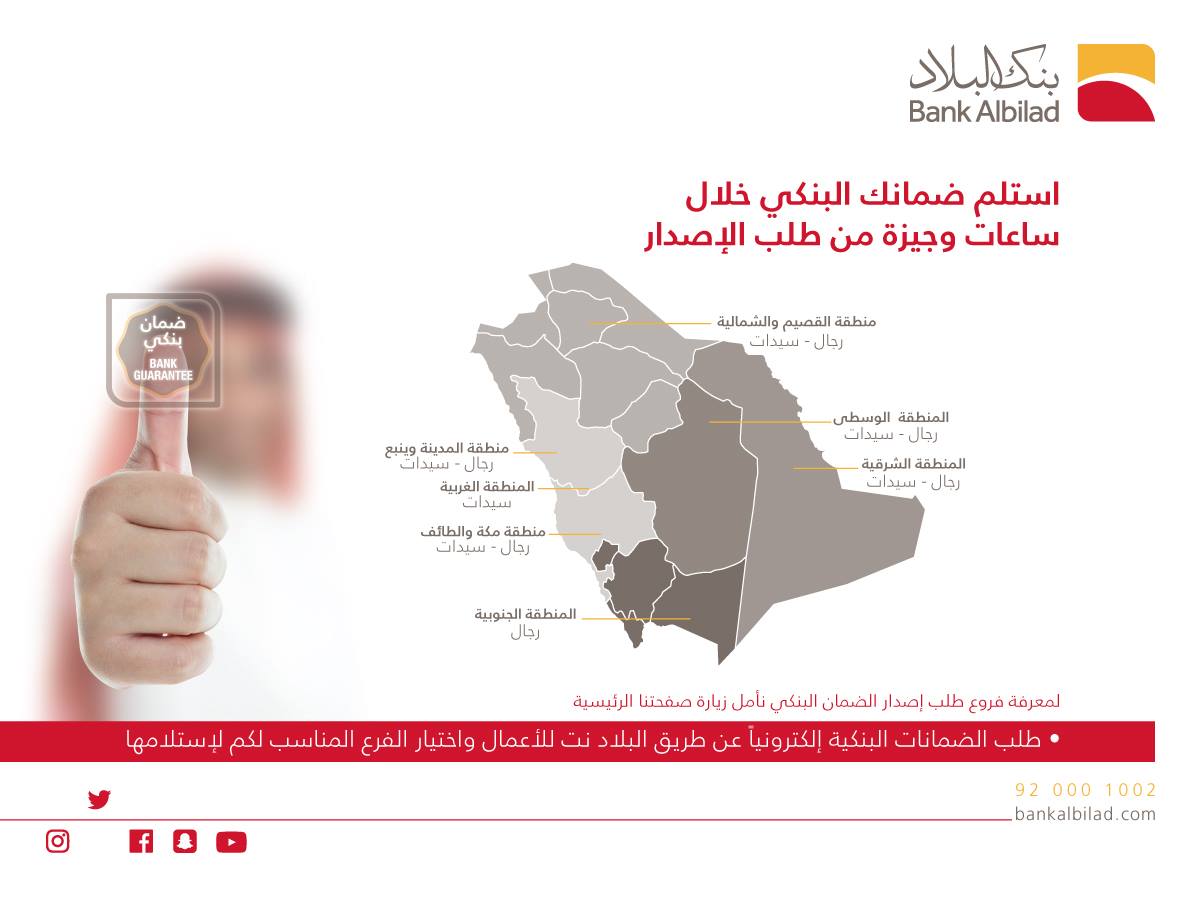 بنك البلاد
Bank Albilad

استلم ضمانك البنكي خلال
ساعات وجيزة من طلب الإصدار

ضمان
بنكي
BANK
GUARANTEE

منطقة القصيم والشمالية
رجال - سيدات

المنطقة الوسطى
رجال - سيدات

المنطقة الشرقية
رجال - سيدات

منطقة المدينة وينبع
رجال - سيدات

المنطقة الغربية
سيدات

منطقة مكة والطائف
رجال - سيدات

المنطقة الجنوبية
رجال

لمعرفة فروع طلب إصدار الضمان البنكي نأمل زيارة صفحتنا الرئيسية

• طلب الضمانات البنكية إلكترونياً عن طريق البلاد نت للأعمال واختيار الفرع المناسب لكم لإستلامها

92 000 1002
bankalbilad.com